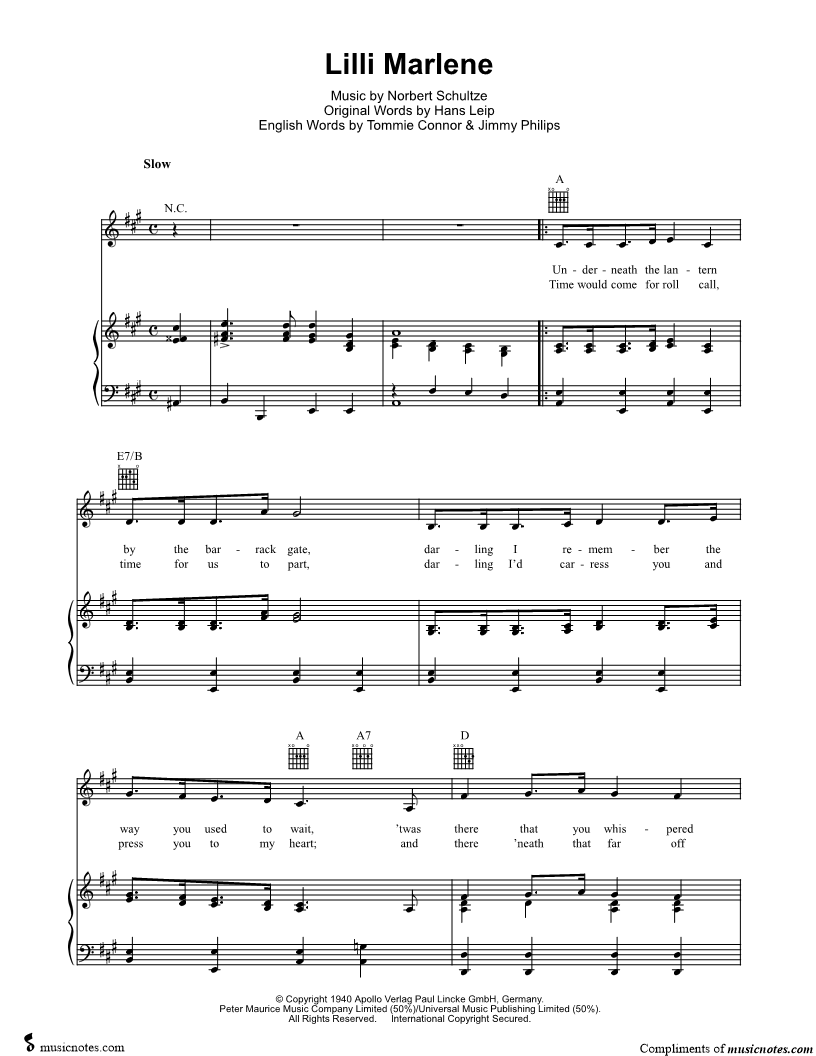 Lilli Marlene

Music by Norbert Schultze
Original Words by Hans Leip
English Words by Tommie Connor & Jimmy Philips

Slow

N.C.

A

Un - der - neath the lan - tern
Time would come for roll call,

E7/B

by the bar - rack gate, dar - ling I re - mem - ber the
time for us to part, dar - ling I'd car - ress you and

A A7 D

way you used to wait, 'twas there that you whis - pered
press you to my heart; and there 'neath that far off

© Copyright 1940 Apollo Verlag Paul Lincke GmbH, Germany.
Peter Maurice Music Company Limited (50%)/Universal Music Publishing Limited (50%).
All Rights Reserved. International Copyright Secured.

musicnotes.com

Compliments of musicnotes.com